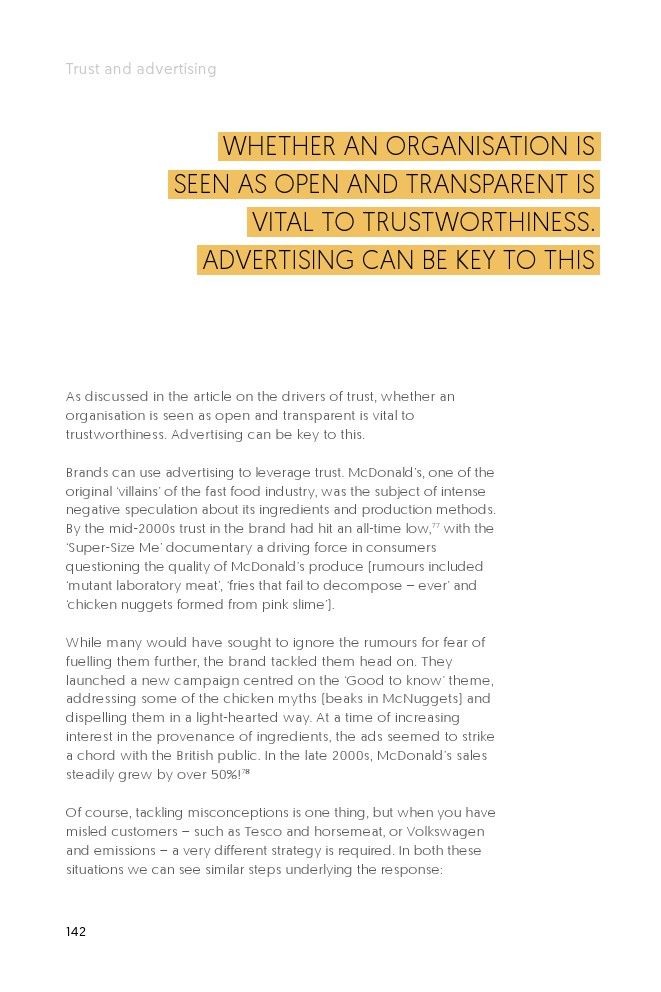 Trust and advertising

WHETHER AN ORGANISATION IS SEEN AS OPEN AND TRANSPARENT IS VITAL TO TRUSTWORTHINESS. ADVERTISING CAN BE KEY TO THIS

As discussed in the article on the drivers of trust, whether an organisation is seen as open and transparent is vital to trustworthiness. Advertising can be key to this.

Brands can use advertising to leverage trust. McDonald's, one of the original 'villains' of the fast food industry, was the subject of intense negative speculation about its ingredients and production methods. By the mid-2000s trust in the brand had hit an all-time low,$^{77}$ with the 'Super-Size Me' documentary a driving force in consumers questioning the quality of McDonald's produce (rumours included 'mutant laboratory meat', 'fries that fail to decompose – ever' and 'chicken nuggets formed from pink slime').

While many would have sought to ignore the rumours for fear of fuelling them further, the brand tackled them head on. They launched a new campaign centred on the 'Good to know' theme, addressing some of the chicken myths (beaks in McNuggets) and dispelling them in a light-hearted way. At a time of increasing interest in the provenance of ingredients, the ads seemed to strike a chord with the British public. In the late 2000s, McDonald's sales steadily grew by over 50%!$^{78}$

Of course, tackling misconceptions is one thing, but when you have misled customers – such as Tesco and horsemeat, or Volkswagen and emissions – a very different strategy is required. In both these situations we can see similar steps underlying the response:

142